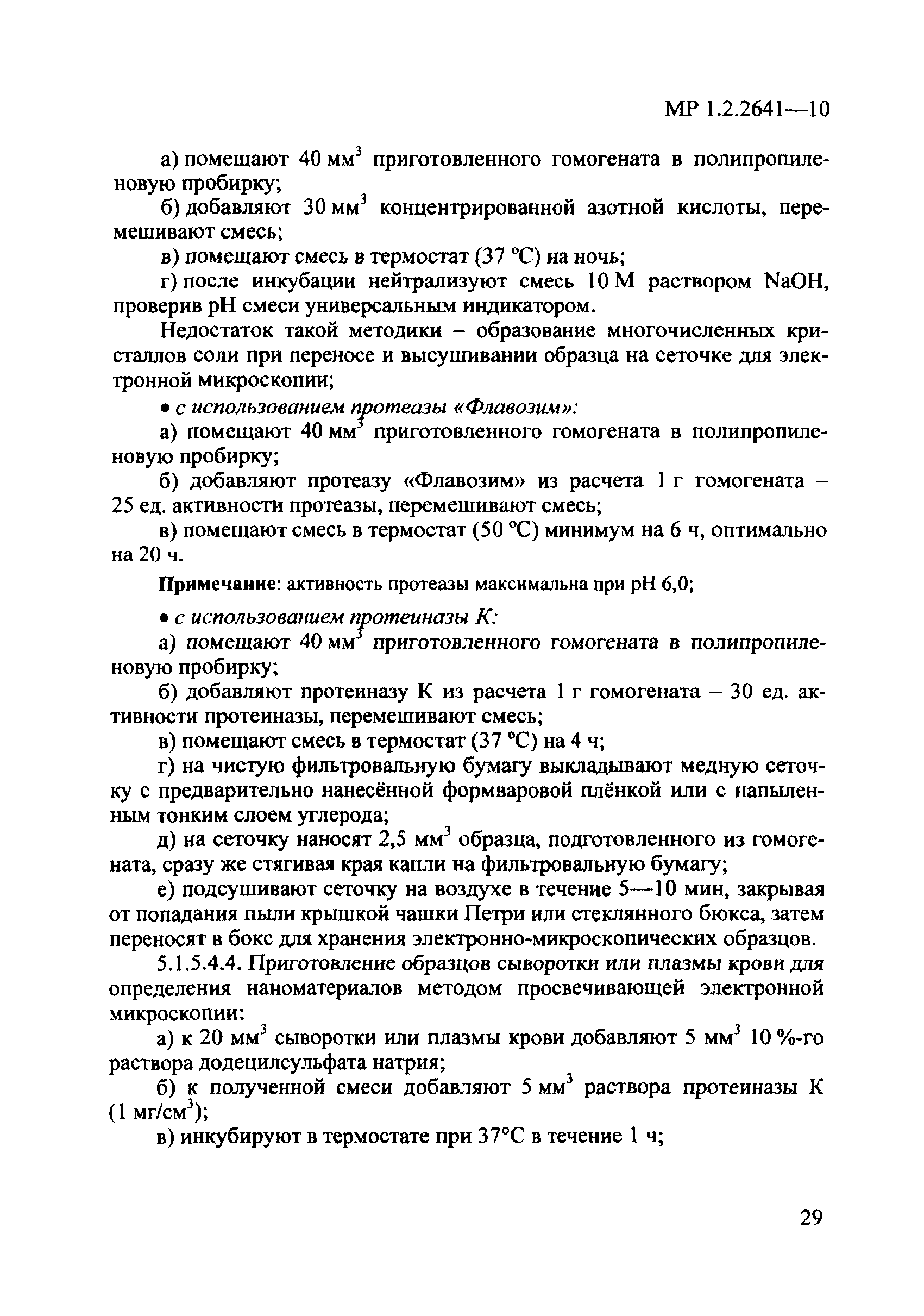 МР 1.2.2641—10

а) помещают 40 мм$^3$ приготовленного гомогената в полипропиленовую пробирку;

б) добавляют 30 мм$^3$ концентрированной азотной кислоты, перемешивают смесь;

в) помещают смесь в термостат (37 °С) на ночь;

г) после инкубации нейтрализуют смесь 10 М раствором NaOH, проверив pH смеси универсальным индикатором.

Недостаток такой методики – образование многочисленных кристаллов соли при переносе и высушивании образца на сеточке для электронной микроскопии;

• с использованием протеазы «Флавозим»:

а) помещают 40 мм$^3$ приготовленного гомогената в полипропиленовую пробирку;

б) добавляют протеазу «Флавозим» из расчета 1 г гомогената – 25 ед. активности протеазы, перемешивают смесь;

в) помещают смесь в термостат (50 °С) минимум на 6 ч, оптимально на 20 ч.

Примечание: активность протеазы максимальна при pH 6,0;

• с использованием протеиназы К:

а) помещают 40 мм$^3$ приготовленного гомогената в полипропиленовую пробирку;

б) добавляют протеиназу К из расчета 1 г гомогената – 30 ед. активности протеиназы, перемешивают смесь;

в) помещают смесь в термостат (37 °С) на 4 ч;

г) на чистую фильтровальную бумагу выкладывают медную сеточку с предварительно нанесённой формваровой плёнкой или с напыленным тонким слоем углерода;

д) на сеточку наносят 2,5 мм$^3$ образца, подготовленного из гомогената, сразу же стягивая края капли на фильтровальную бумагу;

е) подсушивают сеточку на воздухе в течение 5—10 мин, закрывая от попадания пыли крышкой чашки Петри или стеклянного бюкса, затем переносят в бокс для хранения электронно-микроскопических образцов.

5.1.5.4.4. Приготовление образцов сыворотки или плазмы крови для определения наноматериалов методом просвечивающей электронной микроскопии:

а) к 20 мм$^3$ сыворотки или плазмы крови добавляют 5 мм$^3$ 10 %-го раствора додецилсульфата натрия;

б) к полученной смеси добавляют 5 мм$^3$ раствора протеиназы К (1 мг/см$^3$);

в) инкубируют в термостате при 37°С в течение 1 ч;

29